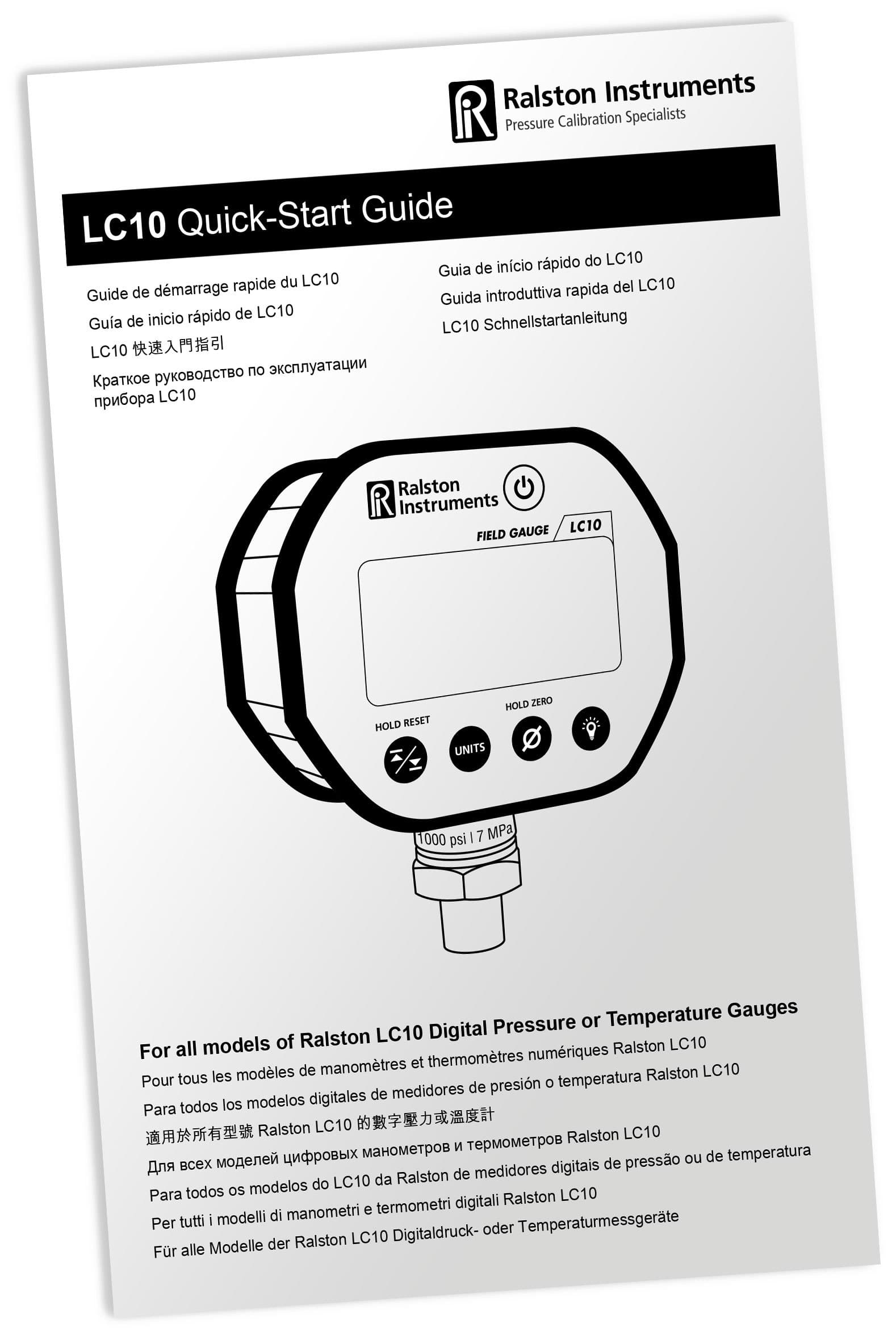 Ralston Instruments
Pressure Calibration Specialists

LC10 Quick-Start Guide

Guide de démarrage rapide du LC10
Guía de inicio rápido de LC10
LC10 快速入門指引
Краткое руководство по эксплуатации прибора LC10

Guia de início rápido do LC10
Guida introduttiva rapida del LC10
LC10 Schnellstartanleitung

Ralston Instruments
FIELD GAUGE
LC10
HOLD RESET
UNITS
HOLD ZERO
1000 psi | 7 MPa

For all models of Ralston LC10 Digital Pressure or Temperature Gauges
Pour tous les modèles de manomètres et thermomètres numériques Ralston LC10
Para todos los modelos digitales de medidores de presión o temperatura Ralston LC10
適用於所有型號 Ralston LC10 的數字壓力或溫度計
Для всех моделей цифровых манометров и термометров Ralston LC10
Para todos os modelos do LC10 da Ralston de medidores digitais de pressão ou de temperatura
Per tutti i modelli di manometri e termometri digitali Ralston LC10
Für alle Modelle der Ralston LC10 Digitaldruck- oder Temperaturmessgeräte